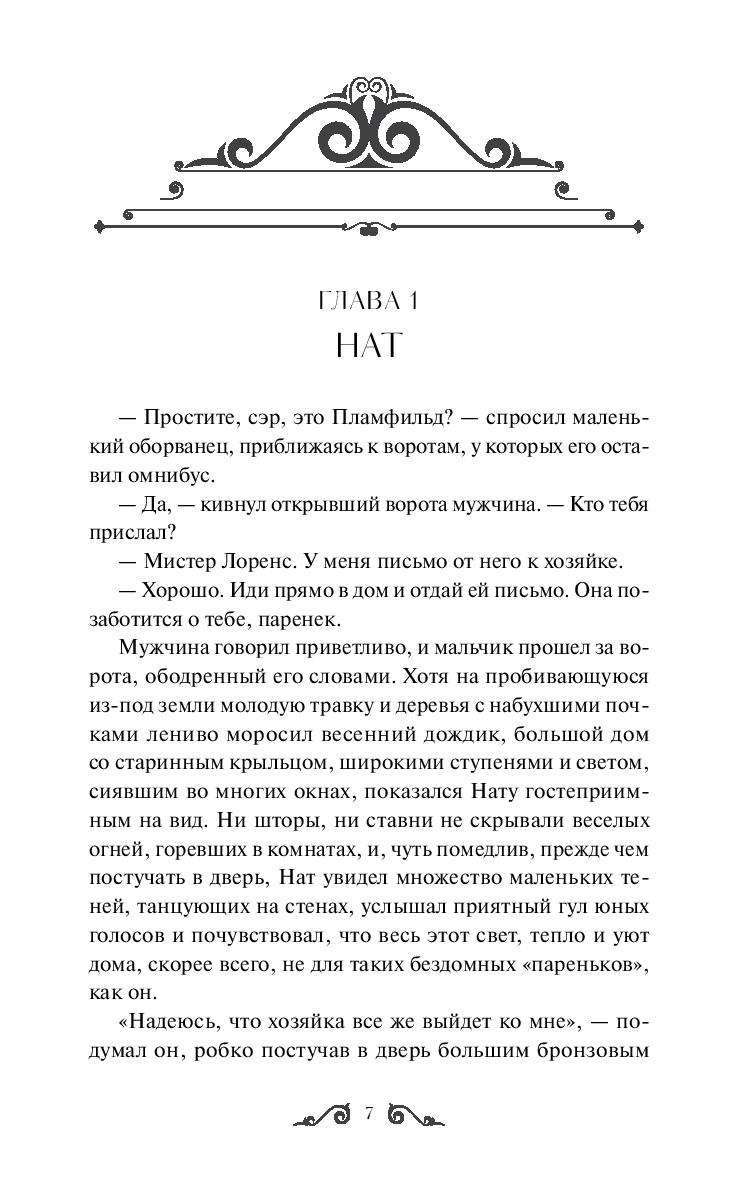 ГЛАВА 1
НАТ

— Простите, сэр, это Пламфильд? — спросил маленький оборванец, приближаясь к воротам, у которых его оставил омнибус.

— Да, — кивнул открывший ворота мужчина. — Кто тебя прислал?

— Мистер Лоренс. У меня письмо от него к хозяйке.

— Хорошо. Иди прямо в дом и отдай ей письмо. Она позаботится о тебе, паренек.

Мужчина говорил приветливо, и мальчик прошел за ворота, ободренный его словами. Хотя на пробивающуюся из-под земли молодую травку и деревья с набухшими почками лениво моросил весенний дождик, большой дом со старинным крыльцом, широкими ступенями и светом, сиявшим во многих окнах, показался Нату гостеприимным на вид. Ни шторы, ни ставни не скрывали веселых огней, горевших в комнатах, и, чуть помедлив, прежде чем постучать в дверь, Нат увидел множество маленьких теней, танцующих на стенах, услышал приятный гул юных голосов и почувствовал, что весь этот свет, тепло и уют дома, скорее всего, не для таких бездомных «пареньков», как он.

«Надеюсь, что хозяйка все же выйдет ко мне», — подумал он, робко постучав в дверь большим бронзовым

7